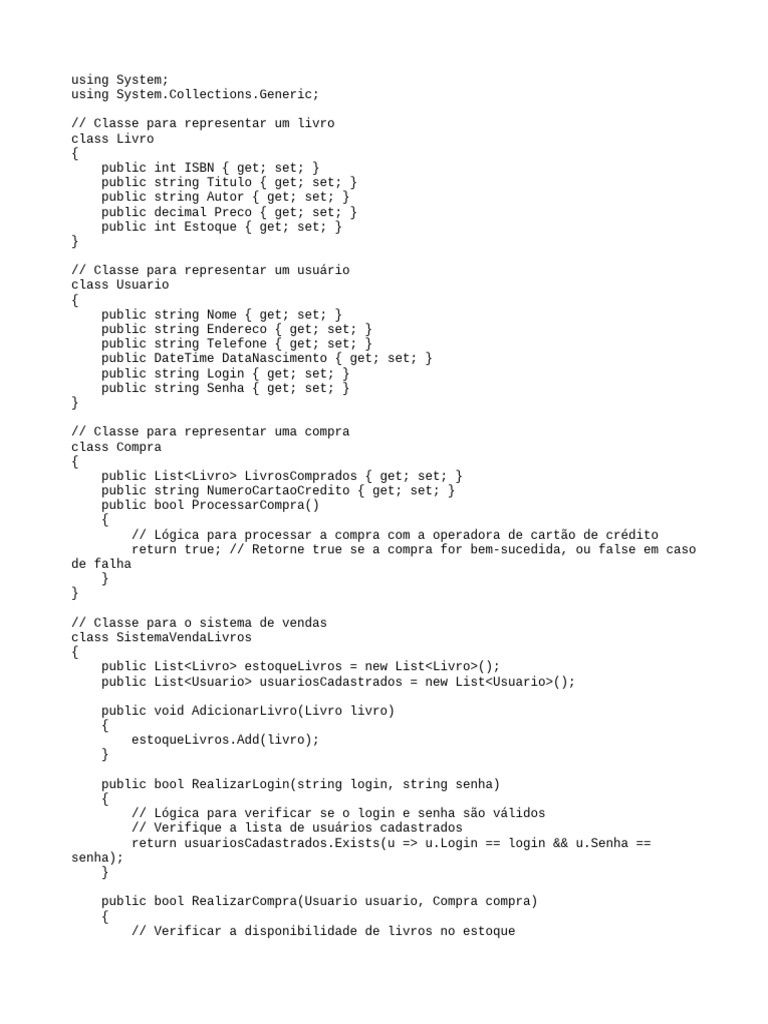 using System;
using System.Collections.Generic;

// Classe para representar um livro
class Livro
{
    public int ISBN { get; set; }
    public string Titulo { get; set; }
    public string Autor { get; set; }
    public decimal Preco { get; set; }
    public int Estoque { get; set; }
}

// Classe para representar um usuário
class Usuario
{
    public string Nome { get; set; }
    public string Endereco { get; set; }
    public string Telefone { get; set; }
    public DateTime DataNascimento { get; set; }
    public string Login { get; set; }
    public string Senha { get; set; }
}

// Classe para representar uma compra
class Compra
{
    public List<Livro> LivrosComprados { get; set; }
    public string NumeroCartaoCredito { get; set; }
    public bool ProcessarCompra()
    {
        // Lógica para processar a compra com a operadora de cartão de crédito
        return true; // Retorne true se a compra for bem-sucedida, ou false em caso de falha
    }
}

// Classe para o sistema de vendas
class SistemaVendaLivros
{
    public List<Livro> estoqueLivros = new List<Livro>();
    public List<Usuario> usuariosCadastrados = new List<Usuario>();

    public void AdicionarLivro(Livro livro)
    {
        estoqueLivros.Add(livro);
    }

    public bool RealizarLogin(string login, string senha)
    {
        // Lógica para verificar se o login e senha são válidos
        // Verifique a lista de usuários cadastrados
        return usuariosCadastrados.Exists(u => u.Login == login && u.Senha == senha);
    }

    public bool RealizarCompra(Usuario usuario, Compra compra)
    {
        // Verificar a disponibilidade de livros no estoque